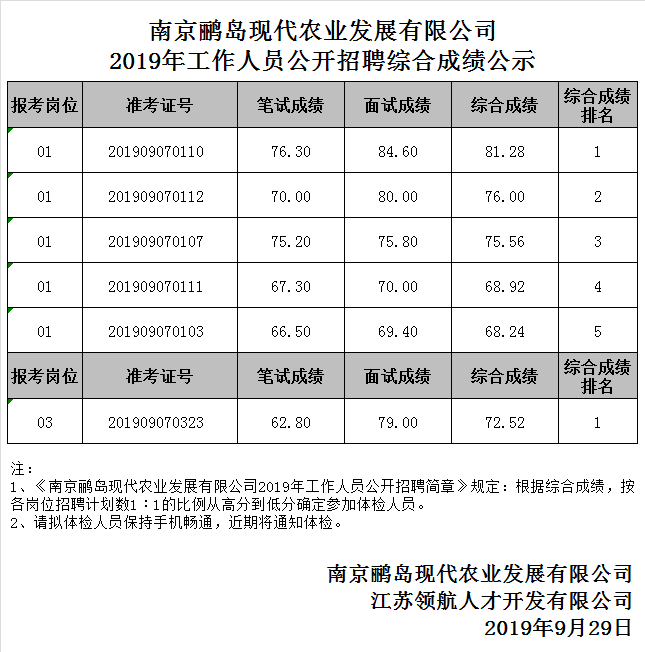 南京鹂岛现代农业发展有限公司
2019年工作人员公开招聘综合成绩公示

| 报考岗位 | 准考证号 | 笔试成绩 | 面试成绩 | 综合成绩 | 综合成绩排名 |
|---|---|---|---|---|---|
| 01 | 201909070110 | 76.30 | 84.60 | 81.28 | 1 |
| 01 | 201909070112 | 70.00 | 80.00 | 76.00 | 2 |
| 01 | 201909070107 | 75.20 | 75.80 | 75.56 | 3 |
| 01 | 201909070111 | 67.30 | 70.00 | 68.92 | 4 |
| 01 | 201909070103 | 66.50 | 69.40 | 68.24 | 5 |
| 报考岗位 | 准考证号 | 笔试成绩 | 面试成绩 | 综合成绩 | 综合成绩排名 |
| 03 | 201909070323 | 62.80 | 79.00 | 72.52 | 1 |

注：
1、《南京鹂岛现代农业发展有限公司2019年工作人员公开招聘简章》规定：根据综合成绩，按各岗位招聘计划数1：1的比例从高分到低分确定参加体检人员。
2、请拟体检人员保持手机畅通，近期将通知体检。

南京鹂岛现代农业发展有限公司
江苏领航人才开发有限公司
2019年9月29日